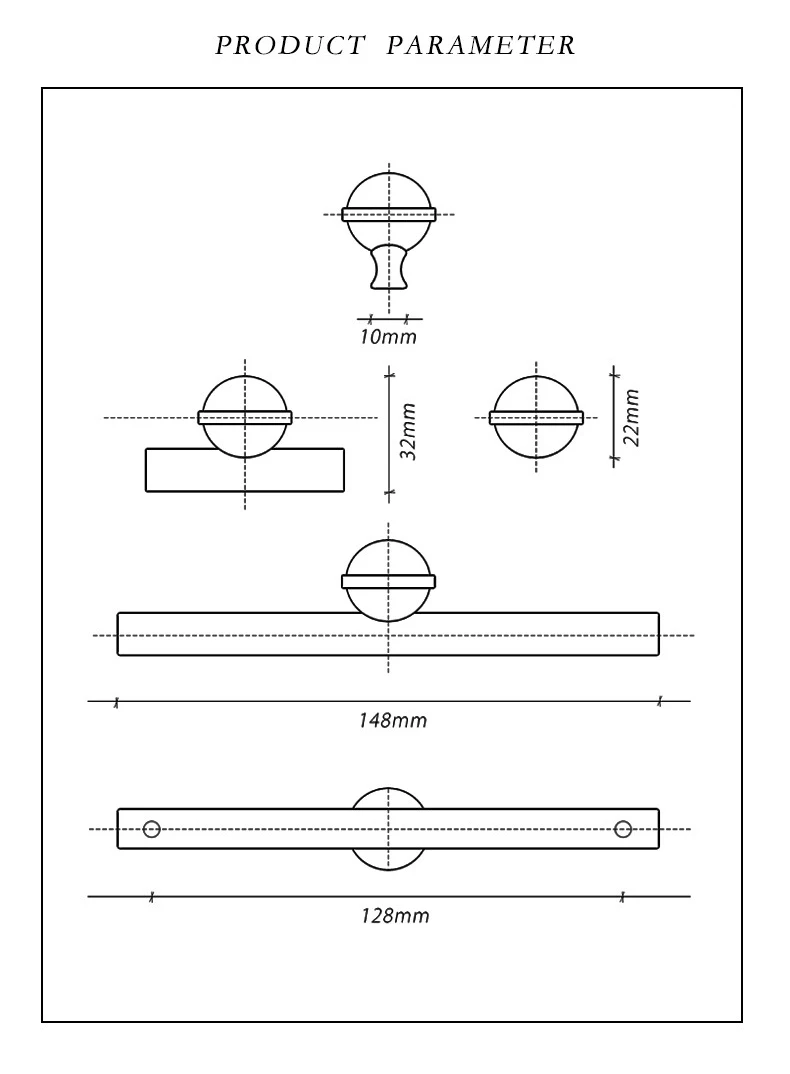 PRODUCT PARAMETER

10mm

32mm

22mm

148mm

128mm